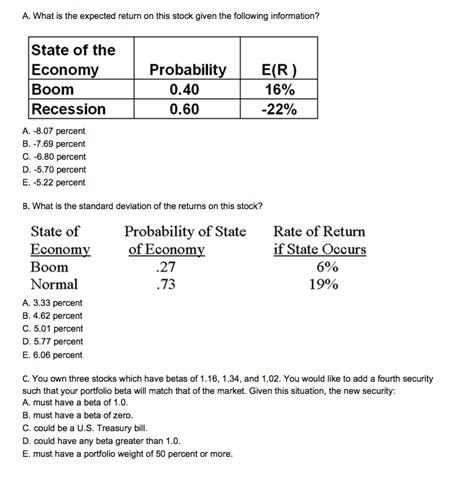 A. What is the expected return on this stock given the following information?

| State of the Economy | Probability | E(R ) |
|---|---|---|
| Boom | 0.40 | 16% |
| Recession | 0.60 | -22% |

A. -8.07 percent
B. -7.69 percent
C. -6.80 percent
D. -5.70 percent
E. -5.22 percent

B. What is the standard deviation of the returns on this stock?

| State of Economy | Probability of State of Economy | Rate of Return if State Occurs |
|---|---|---|
| Boom | .27 | 6% |
| Normal | .73 | 19% |

A. 3.33 percent
B. 4.62 percent
C. 5.01 percent
D. 5.77 percent
E. 6.06 percent

C. You own three stocks which have betas of 1.16, 1.34, and 1.02. You would like to add a fourth security such that your portfolio beta will match that of the market. Given this situation, the new security:
A. must have a beta of 1.0.
B. must have a beta of zero.
C. could be a U.S. Treasury bill.
D. could have any beta greater than 1.0.
E. must have a portfolio weight of 50 percent or more.